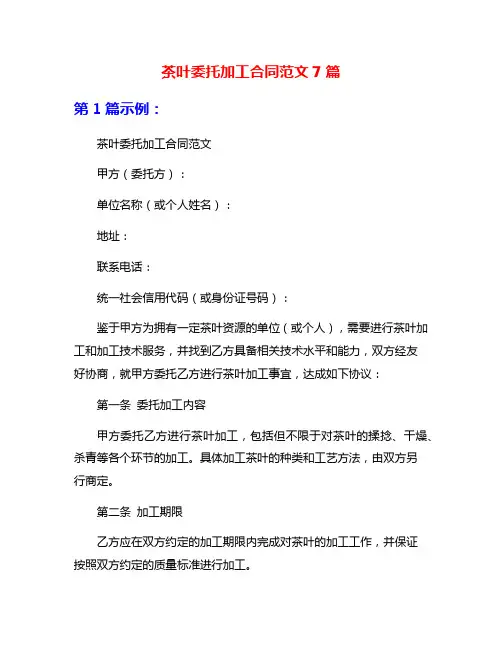 茶叶委托加工合同范文 7 篇

第 1 篇示例：

茶叶委托加工合同范文

甲方（委托方）：

单位名称（或个人姓名）：

地址：

联系电话：

统一社会信用代码（或身份证号码）：

鉴于甲方为拥有一定茶叶资源的单位（或个人），需要进行茶叶加工和加工技术服务，并找到乙方具备相关技术水平和能力，双方经友好协商，就甲方委托乙方进行茶叶加工事宜，达成如下协议：

第一条 委托加工内容

甲方委托乙方进行茶叶加工，包括但不限于对茶叶的揉捻、干燥、杀青等各个环节的加工。具体加工茶叶的种类和工艺方法，由双方另行商定。

第二条 加工期限

乙方应在双方约定的加工期限内完成对茶叶的加工工作，并保证按照双方约定的质量标准进行加工。